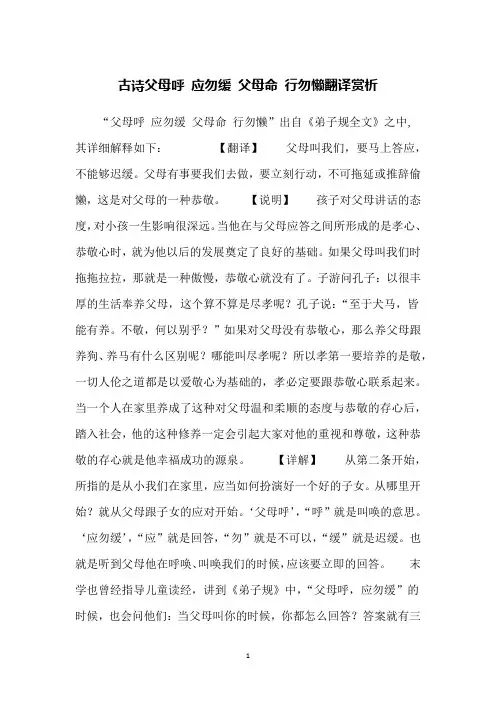 古诗父母呼 应勿缓 父母命 行勿懒翻译赏析

“父母呼 应勿缓 父母命 行勿懒”出自《弟子规全文》之中,其详细解释如下: 【翻译】 父母叫我们，要马上答应，不能够迟缓。父母有事要我们去做，要立刻行动，不可拖延或推辞偷懒，这是对父母的一种恭敬。 【说明】 孩子对父母讲话的态度，对小孩一生影响很深远。当他在与父母应答之间所形成的是孝心、恭敬心时，就为他以后的发展奠定了良好的基础。如果父母叫我们时拖拖拉拉，那就是一种傲慢，恭敬心就没有了。子游问孔子：以很丰厚的生活奉养父母，这个算不算是尽孝呢？孔子说：“至于犬马，皆能有养。不敬，何以别乎？”如果对父母没有恭敬心，那么养父母跟养狗、养马有什么区别呢？哪能叫尽孝呢？所以孝第一要培养的是敬，一切人伦之道都是以爱敬心为基础的，孝必定要跟恭敬心联系起来。当一个人在家里养成了这种对父母温和柔顺的态度与恭敬的存心后，踏入社会，他的这种修养一定会引起大家对他的重视和尊敬，这种恭敬的存心就是他幸福成功的源泉。 【详解】 从第二条开始，所指的是从小我们在家里，应当如何扮演好一个好的子女。从哪里开始？就从父母跟子女的应对开始。‘父母呼’，“呼”就是叫唤的意思。‘应勿缓’，“应”就是回答，“勿”就是不可以，“缓”就是迟缓。也就是听到父母他在呼唤、叫唤我们的时候，应该要立即的回答。 末学也曾经指导儿童读经，讲到《弟子规》中，“父母呼，应勿缓”的时候，也会问他们：当父母叫你的时候，你都怎么回答？答案就有三

1